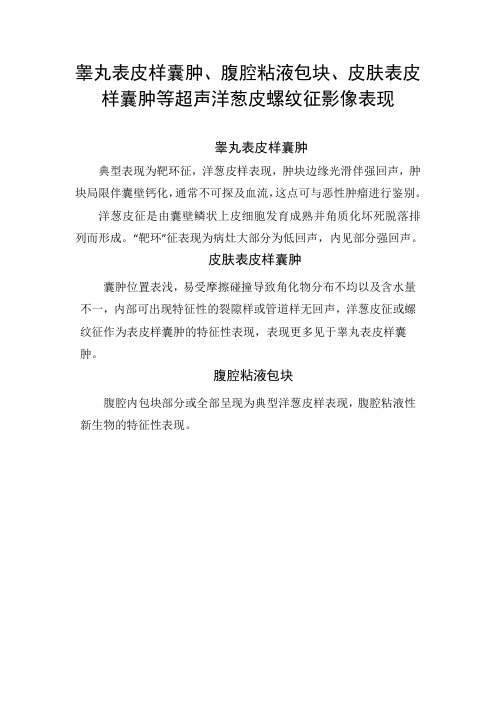 睾丸表皮样囊肿、腹腔粘液包块、皮肤表皮样囊肿等超声洋葱皮螺纹征影像表现

睾丸表皮样囊肿

典型表现为靶环征，洋葱皮样表现，肿块边缘光滑伴强回声，肿块局限伴囊壁钙化，通常不可探及血流，这点可与恶性肿瘤进行鉴别。

洋葱皮征是由囊壁鳞状上皮细胞发育成熟并角质化坏死脱落排列而形成。“靶环”征表现为病灶大部分为低回声，内见部分强回声。

皮肤表皮样囊肿

囊肿位置表浅，易受摩擦碰撞导致角化物分布不均以及含水量不一，内部可出现特征性的裂隙样或管道样无回声，洋葱皮征或螺纹征作为表皮样囊肿的特征性表现，表现更多见于睾丸表皮样囊肿。

腹腔粘液包块

腹腔内包块部分或全部呈现为典型洋葱皮样表现，腹腔粘液性新生物的特征性表现。